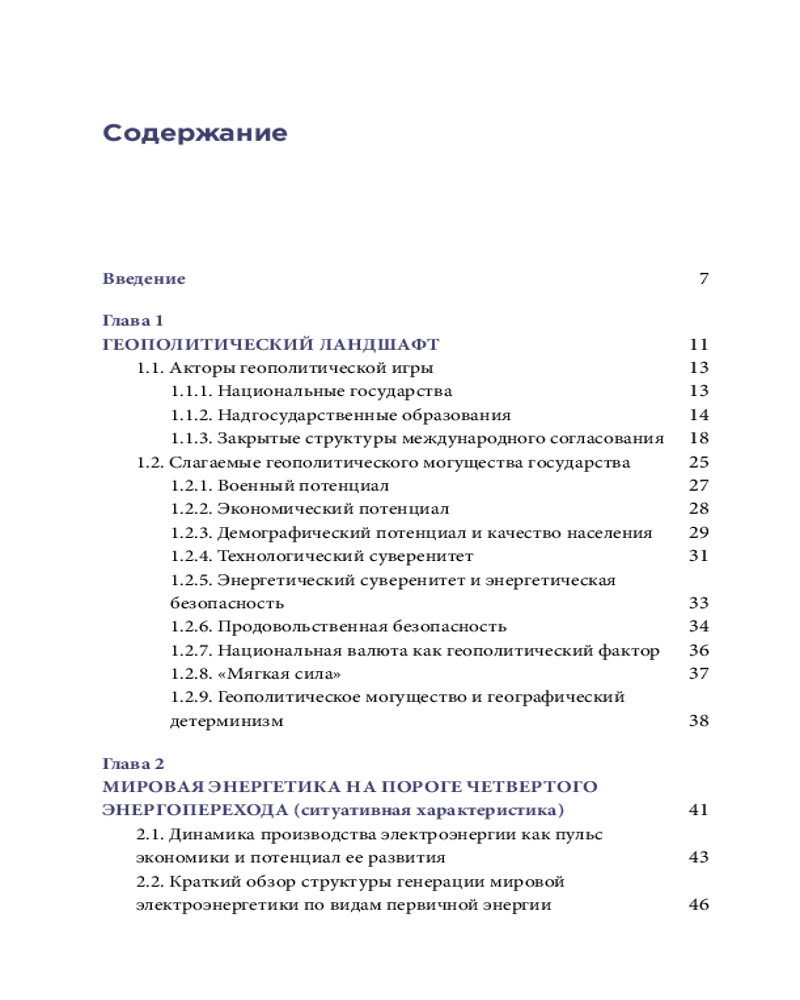 Содержание

Введение 7

Глава 1
ГЕОПОЛИТИЧЕСКИЙ ЛАНДШАФТ 11
1.1. Акторы геополитической игры 13
1.1.1. Национальные государства 13
1.1.2. Надгосударственные образования 14
1.1.3. Закрытые структуры международного согласования 18
1.2. Слагаемые геополитического могущества государства 25
1.2.1. Военный потенциал 27
1.2.2. Экономический потенциал 28
1.2.3. Демографический потенциал и качество населения 29
1.2.4. Технологический суверенитет 31
1.2.5. Энергетический суверенитет и энергетическая безопасность 33
1.2.6. Продовольственная безопасность 34
1.2.7. Национальная валюта как геополитический фактор 36
1.2.8. «Мягкая сила» 37
1.2.9. Геополитическое могущество и географический детерминизм 38

Глава 2
МИРОВАЯ ЭНЕРГЕТИКА НА ПОРОГЕ ЧЕТВЕРТОГО ЭНЕРГОПЕРЕХОДА (ситуативная характеристика) 41
2.1. Динамика производства электроэнергии как пульс экономики и потенциал ее развития 43
2.2. Краткий обзор структуры генерации мировой электроэнергетики по видам первичной энергии 46